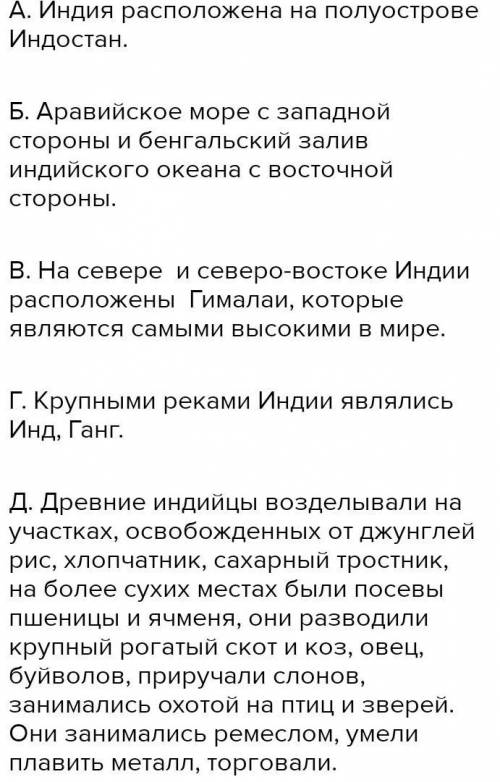 А. Индия расположена на полуострове Индостан.

Б. Аравийское море с западной стороны и бенгальский залив индийского океана с восточной стороны.

В. На севере  и северо-востоке Индии расположены  Гималаи, которые являются самыми высокими в мире.

Г. Крупными реками Индии являлись Инд, Ганг.

Д. Древние индийцы возделывали на участках, освобожденных от джунглей рис, хлопчатник, сахарный тростник, на более сухих местах были посевы пшеницы и ячменя, они разводили крупный рогатый скот и коз, овец, буйволов, приручали слонов, занимались охотой на птиц и зверей. Они занимались ремеслом, умели плавить металл, торговали.